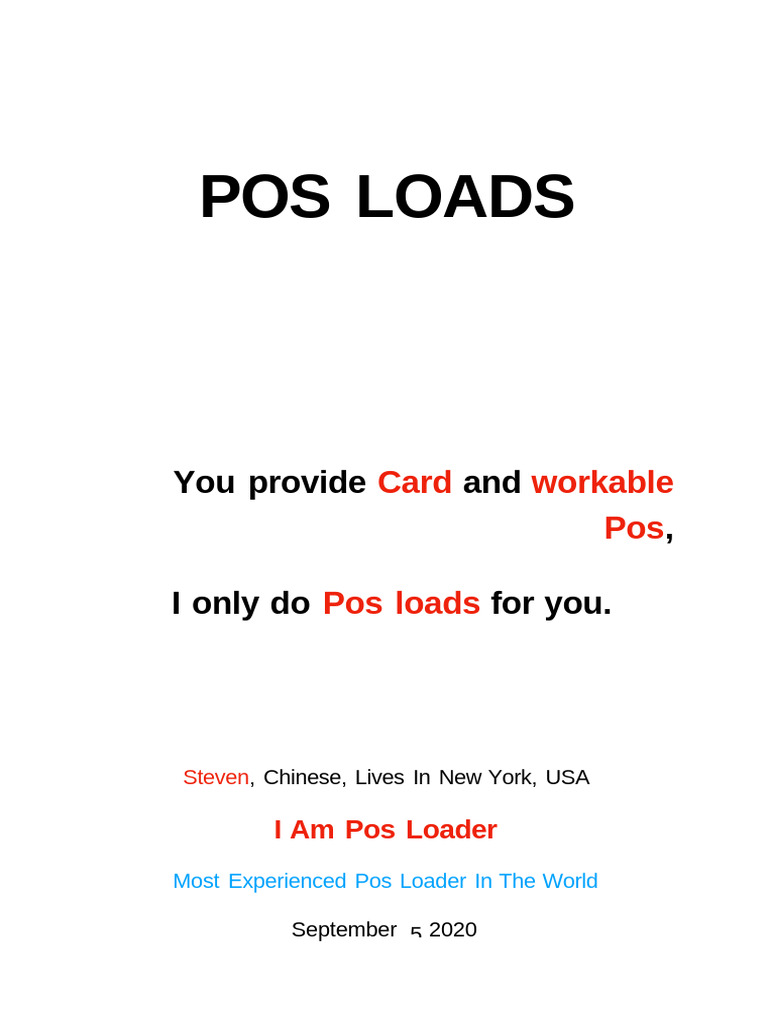 POS LOADS

You provide Card and workable Pos,

I only do Pos loads for you.

Steven, Chinese, Lives In New York, USA

I Am Pos Loader

Most Experienced Pos Loader In The World

September 5 2020